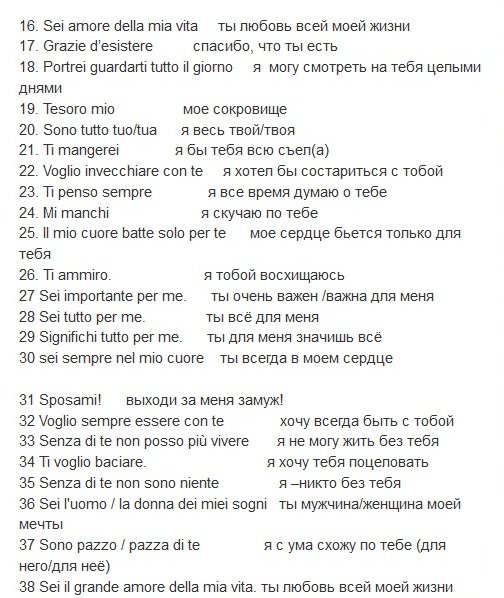 16. Sei amore della mia vita ты любовь всей моей жизни
17. Grazie d'esistere спасибо, что ты есть
18. Portrei guardarti tutto il giorno я могу смотреть на тебя целыми днями
19. Tesoro mio мое сокровище
20. Sono tutto tuo/tua я весь твой/твоя
21. Ti mangerei я бы тебя всю съел(а)
22. Voglio invecchiare con te я хотел бы состариться с тобой
23. Ti penso sempre я все время думаю о тебе
24. Mi manchi я скучаю по тебе
25. Il mio cuore batte solo per te мое сердце бьется только для тебя
26. Ti ammiro. я тобой восхищаюсь
27 Sei importante per me. ты очень важен /важна для меня
28 Sei tutto per me. ты всё для меня
29 Significhi tutto per me. ты для меня значишь всё
30 sei sempre nel mio cuore ты всегда в моем сердце

31 Sposami! выходи за меня замуж!
32 Voglio sempre essere con te хочу всегда быть с тобой
33 Senza di te non posso più vivere я не могу жить без тебя
34 Ti voglio baciare. я хочу тебя поцеловать
35 Senza di te non sono niente я –никто без тебя
36 Sei l'uomo / la donna dei miei sogni ты мужчина/женщина моей мечты
37 Sono pazzo / pazza di te я с ума схожу по тебе (для него/для неё)
38 Sei il grande amore della mia vita. ты любовь всей моей жизни